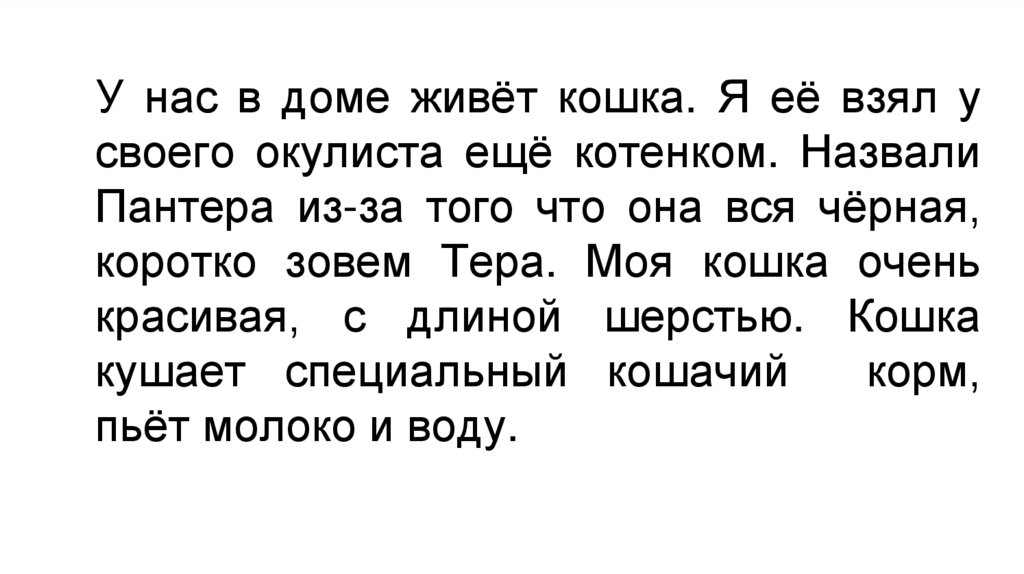 У нас в доме живёт кошка. Я её взял у своего окулиста ещё котенком. Назвали Пантера из-за того что она вся чёрная, коротко зовем Тера. Моя кошка очень красивая, с длиной шерстью. Кошка кушает специальный кошачий корм, пьёт молоко и воду.